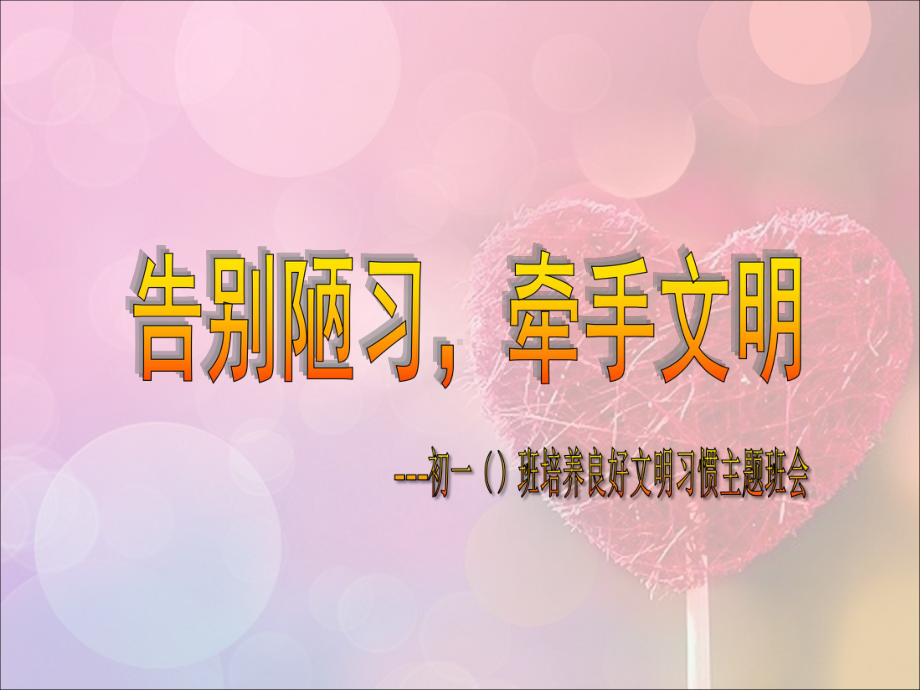 告别陋习，牵手文明

---初一（）班培养良好文明习惯主题班会